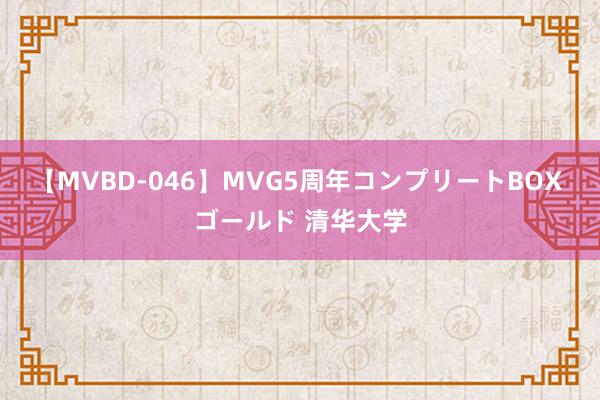 【MVBD-046】MVG5周年コンプリートBOX ゴールド 清华大学